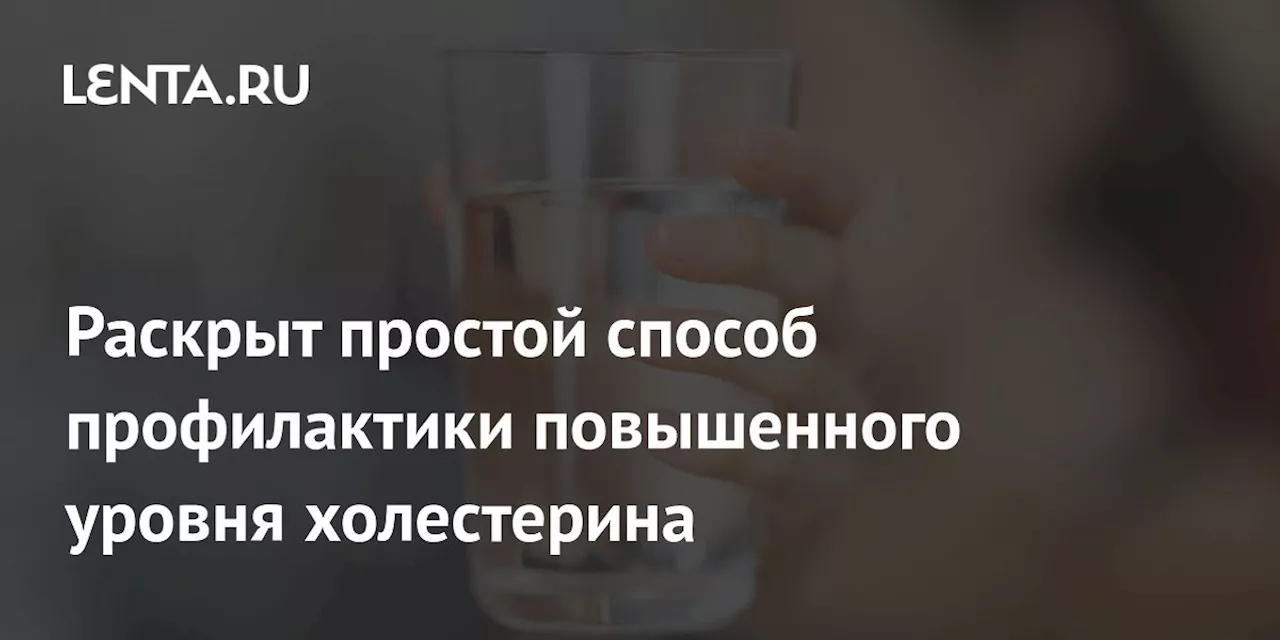 LENTA.RU

Раскрыт простой способ профилактики повышенного уровня холестерина